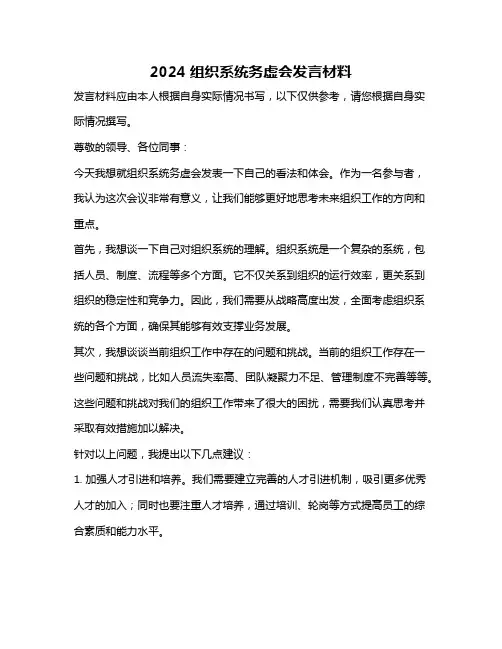 2024 组织系统务虚会发言材料

发言材料应由本人根据自身实际情况书写，以下仅供参考，请您根据自身实际情况撰写。

尊敬的领导、各位同事：

今天我想就组织系统务虚会发表一下自己的看法和体会。作为一名参与者，我认为这次会议非常有意义，让我们能够更好地思考未来组织工作的方向和重点。

首先，我想谈一下自己对组织系统的理解。组织系统是一个复杂的系统，包括人员、制度、流程等多个方面。它不仅关系到组织的运行效率，更关系到组织的稳定性和竞争力。因此，我们需要从战略高度出发，全面考虑组织系统的各个方面，确保其能够有效支撑业务发展。

其次，我想谈谈当前组织工作中存在的问题和挑战。当前的组织工作存在一些问题和挑战，比如人员流失率高、团队凝聚力不足、管理制度不完善等等。这些问题和挑战对我们的组织工作带来了很大的困扰，需要我们认真思考并采取有效措施加以解决。

针对以上问题，我提出以下几点建议：

1. 加强人才引进和培养。我们需要建立完善的人才引进机制，吸引更多优秀人才的加入；同时也要注重人才培养，通过培训、轮岗等方式提高员工的综合素质和能力水平。